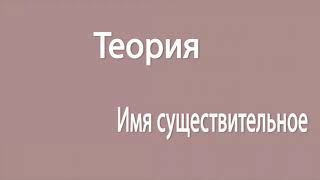 Теория

Имя существительное